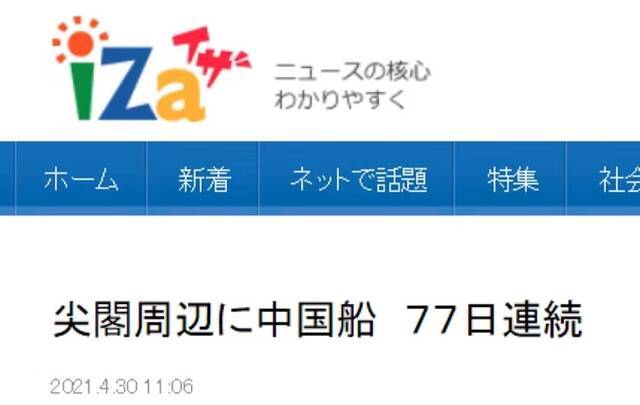 iZa イザ!

ニュースの核心
わかりやすく

ホーム
新着
ネットで話題
特集
社会

尖閣周辺に中国船　77日連続

2021.4.30 11:06